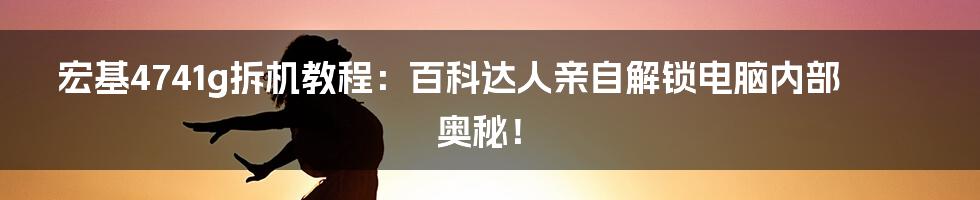 宏基4741g拆机教程：百科达人亲自解锁电脑内部奥秘！